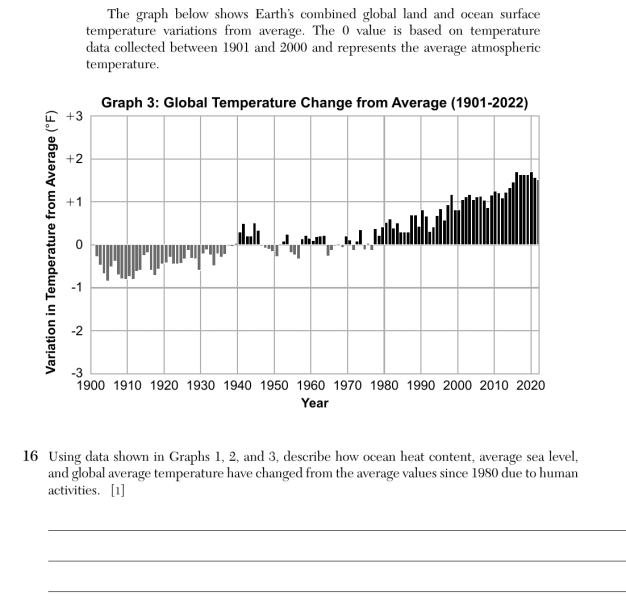 The graph below shows Earth's combined global land and ocean surface temperature variations from average. The 0 value is based on temperature data collected between 1901 and 2000 and represents the average atmospheric temperature.

Graph 3: Global Temperature Change from Average (1901-2022)

Variation in Temperature from Average (°F)

+3
+2
+1
0
-1
-2
-3

1900 1910 1920 1930 1940 1950 1960 1970 1980 1990 2000 2010 2020

Year

16 Using data shown in Graphs 1, 2, and 3, describe how ocean heat content, average sea level, and global average temperature have changed from the average values since 1980 due to human activities. [1]